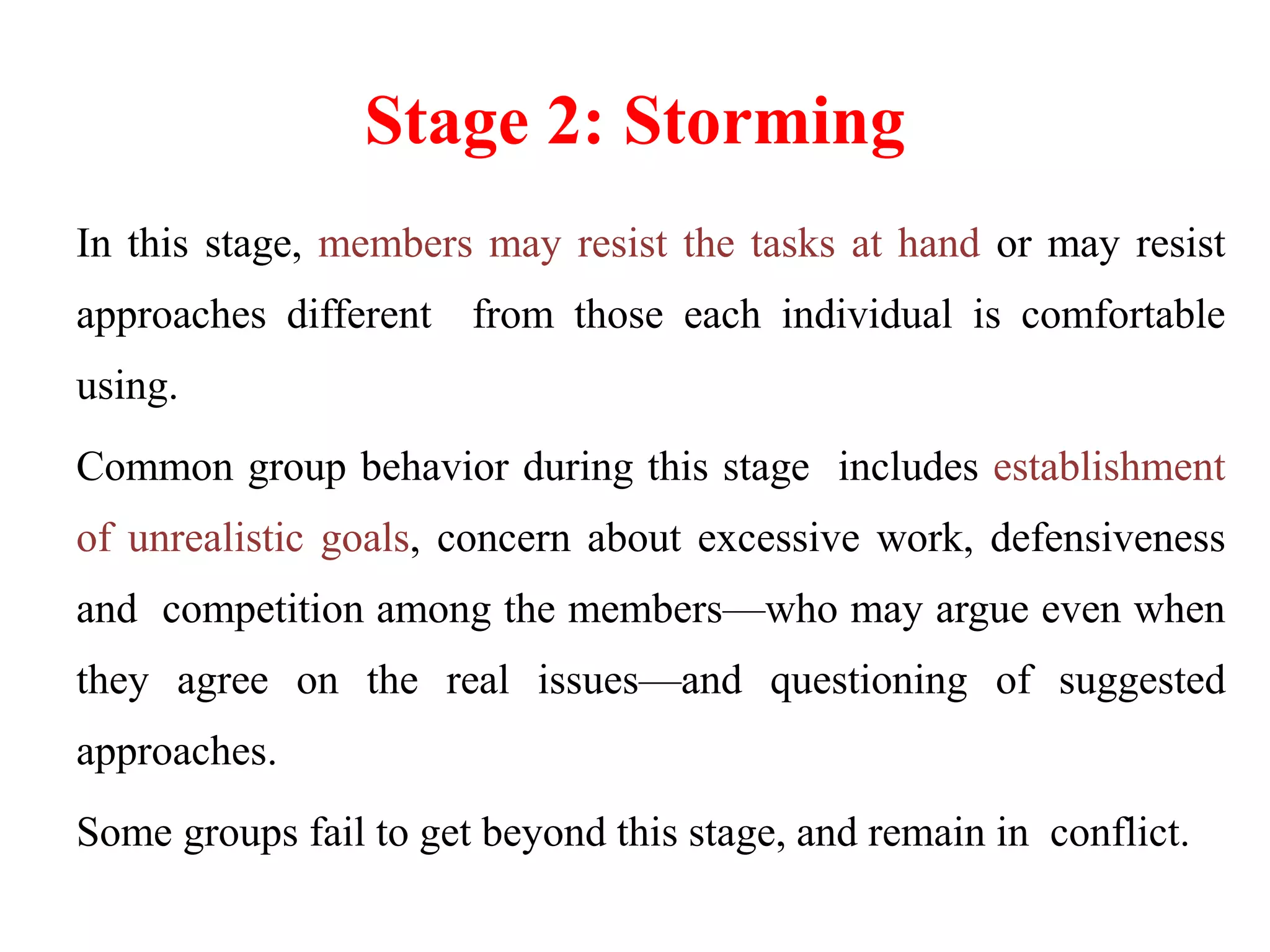 Stage 2: Storming

In this stage, members may resist the tasks at hand or may resist approaches different from those each individual is comfortable using.

Common group behavior during this stage includes establishment of unrealistic goals, concern about excessive work, defensiveness and competition among the members—who may argue even when they agree on the real issues—and questioning of suggested approaches.

Some groups fail to get beyond this stage, and remain in conflict.